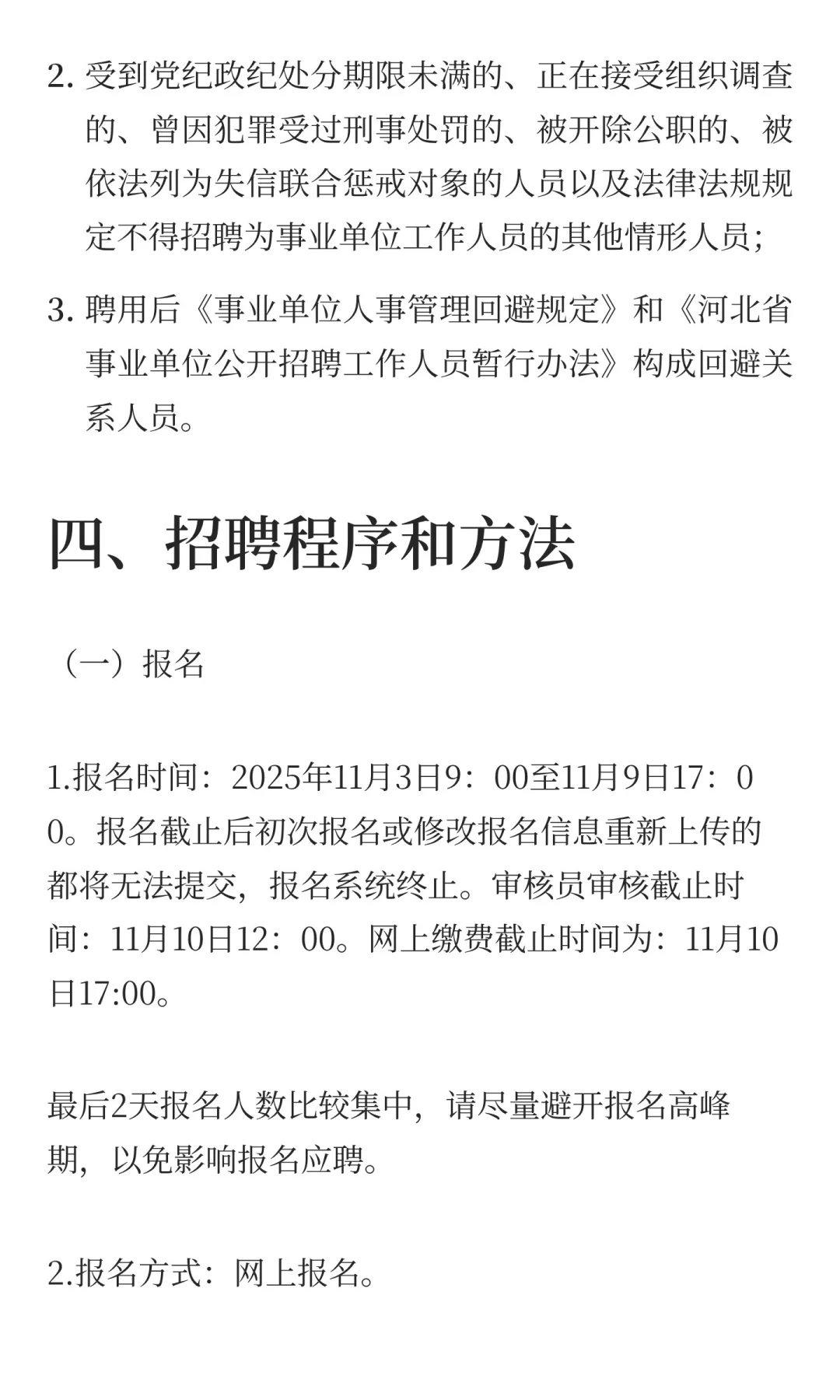 2. 受到党纪政纪处分期限未满的、正在接受组织调查的、曾因犯罪受过刑事处罚的、被开除公职的、被依法列为失信联合惩戒对象的人员以及法律法规规定不得招聘为事业单位工作人员的其他情形人员；

3. 聘用后《事业单位人事管理回避规定》和《河北省事业单位公开招聘工作人员暂行办法》构成回避关系人员。

四、招聘程序和方法

（一）报名

1.报名时间：2025年11月3日9：00至11月9日17：00。报名截止后初次报名或修改报名信息重新上传的都将无法提交，报名系统终止。审核员审核截止时间：11月10日12：00。网上缴费截止时间为：11月10日17:00。

最后2天报名人数比较集中，请尽量避开报名高峰期，以免影响报名应聘。

2.报名方式：网上报名。